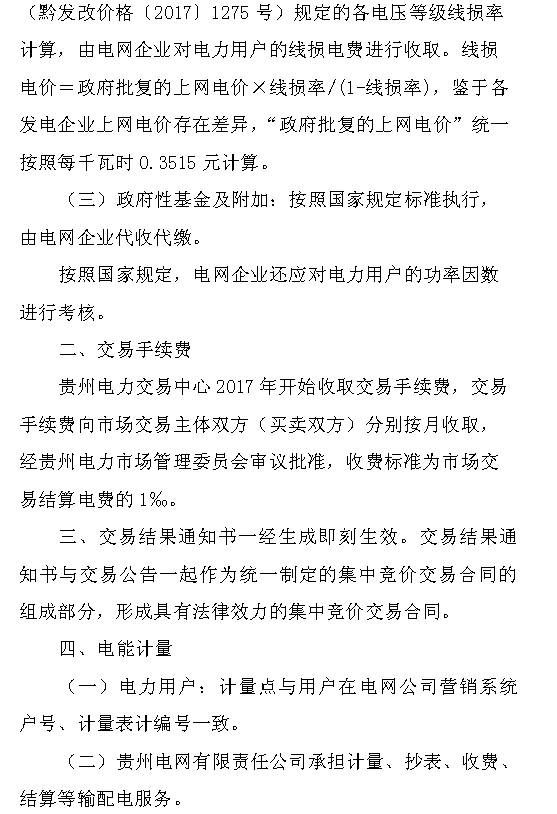 （黔发改价格〔2017〕1275 号）规定的各电压等级线损率计算，由电网企业对电力用户的线损电费进行收取。线损电价＝政府批复的上网电价×线损率/(1-线损率)，鉴于各发电企业上网电价存在差异，“政府批复的上网电价”统一按照每千瓦时 0.3515 元计算。

（三）政府性基金及附加：按照国家规定标准执行，由电网企业代收代缴。

按照国家规定，电网企业还应对电力用户的功率因数进行考核。

二、交易手续费

贵州电力交易中心 2017 年开始收取交易手续费，交易手续费向市场交易主体双方（买卖双方）分别按月收取，经贵州电力市场管理委员会审议批准，收费标准为市场交易结算电费的 1‰。

三、交易结果通知书一经生成即刻生效。交易结果通知书与交易公告一起作为统一制定的集中竞价交易合同的组成部分，形成具有法律效力的集中竞价交易合同。

四、电能计量

（一）电力用户：计量点与用户在电网公司营销系统户号、计量表计编号一致。

（二）贵州电网有限责任公司承担计量、抄表、收费、结算等输配电服务。